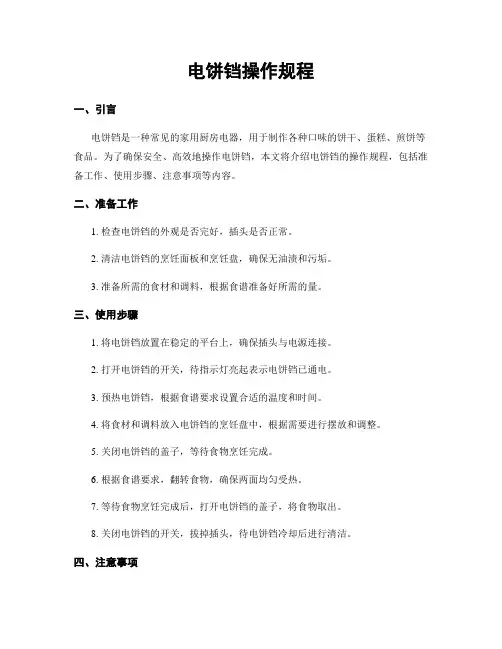 电饼铛操作规程

一、引言

电饼铛是一种常见的家用厨房电器，用于制作各种口味的饼干、蛋糕、煎饼等食品。为了确保安全、高效地操作电饼铛，本文将介绍电饼铛的操作规程，包括准备工作、使用步骤、注意事项等内容。

二、准备工作

1. 检查电饼铛的外观是否完好，插头是否正常。

2. 清洁电饼铛的烹饪面板和烹饪盘，确保无油渍和污垢。

3. 准备所需的食材和调料，根据食谱准备好所需的量。

三、使用步骤

1. 将电饼铛放置在稳定的平台上，确保插头与电源连接。

2. 打开电饼铛的开关，待指示灯亮起表示电饼铛已通电。

3. 预热电饼铛，根据食谱要求设置合适的温度和时间。

4. 将食材和调料放入电饼铛的烹饪盘中，根据需要进行摆放和调整。

5. 关闭电饼铛的盖子，等待食物烹饪完成。

6. 根据食谱要求，翻转食物，确保两面均匀受热。

7. 等待食物烹饪完成后，打开电饼铛的盖子，将食物取出。

8. 关闭电饼铛的开关，拔掉插头，待电饼铛冷却后进行清洁。

四、注意事项